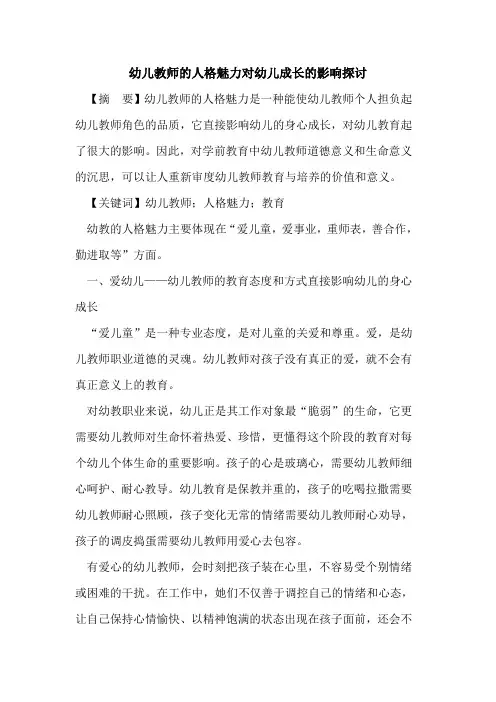 幼儿教师的人格魅力对幼儿成长的影响探讨

【摘　要】幼儿教师的人格魅力是一种能使幼儿教师个人担负起幼儿教师角色的品质，它直接影响幼儿的身心成长，对幼儿教育起了很大的影响。因此，对学前教育中幼儿教师道德意义和生命意义的沉思，可以让人重新审度幼儿教师教育与培养的价值和意义。

【关键词】幼儿教师；人格魅力；教育

幼教的人格魅力主要体现在“爱儿童，爱事业，重师表，善合作，勤进取等”方面。

一、爱幼儿——幼儿教师的教育态度和方式直接影响幼儿的身心成长

“爱儿童”是一种专业态度，是对儿童的关爱和尊重。爱，是幼儿教师职业道德的灵魂。幼儿教师对孩子没有真正的爱，就不会有真正意义上的教育。

对幼教职业来说，幼儿正是其工作对象最“脆弱”的生命，它更需要幼儿教师对生命怀着热爱、珍惜，更懂得这个阶段的教育对每个幼儿个体生命的重要影响。孩子的心是玻璃心，需要幼儿教师细心呵护、耐心教导。幼儿教育是保教并重的，孩子的吃喝拉撒需要幼儿教师耐心照顾，孩子变化无常的情绪需要幼儿教师耐心劝导，孩子的调皮捣蛋需要幼儿教师用爱心去包容。

有爱心的幼儿教师，会时刻把孩子装在心里，不容易受个别情绪或困难的干扰。在工作中，她们不仅善于调控自己的情绪和心态，让自己保持心情愉快、以精神饱满的状态出现在孩子面前，还会不